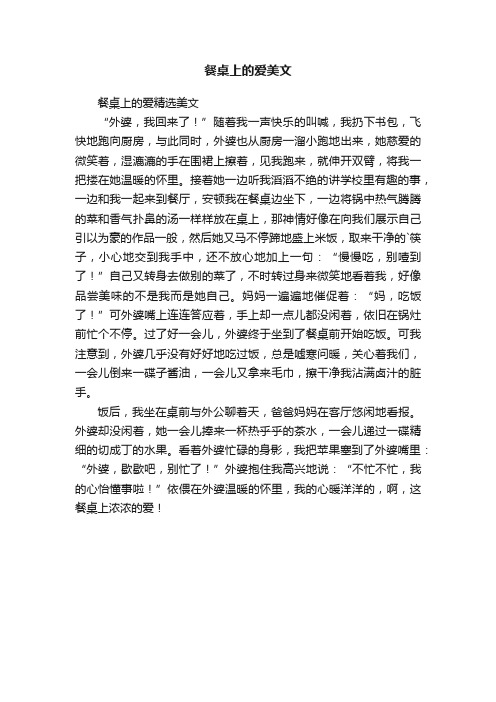 餐桌上的爱美文

餐桌上的爱精选美文

“外婆，我回来了！”随着我一声快乐的叫喊，我扔下书包，飞快地跑向厨房，与此同时，外婆也从厨房一溜小跑地出来，她慈爱的微笑着，湿漉漉的手在围裙上擦着，见我跑来，就伸开双臂，将我一把搂在她温暖的怀里。接着她一边听我滔滔不绝的讲学校里有趣的事，一边和我一起来到餐厅，安顿我在餐桌边坐下，一边将锅中热气腾腾的菜和香气扑鼻的汤一样样放在桌上，那神情好像在向我们展示自己引以为豪的作品一般，然后她又马不停蹄地盛上米饭，取来干净的`筷子，小心地交到我手中，还不放心地加上一句：“慢慢吃，别噎到了！”自己又转身去做别的菜了，不时转过身来微笑地看着我，好像品尝美味的不是我而是她自己。妈妈一遍遍地催促着：“妈，吃饭了！”可外婆嘴上连连答应着，手上却一点儿都没闲着，依旧在锅灶前忙个不停。过了好一会儿，外婆终于坐到了餐桌前开始吃饭。可我注意到，外婆几乎没有好好地吃过饭，总是嘘寒问暖，关心着我们，一会儿倒来一碟子酱油，一会儿又拿来毛巾，擦干净我沾满卤汁的脏手。

饭后，我坐在桌前与外公聊着天，爸爸妈妈在客厅悠闲地看报。外婆却没闲着，她一会儿捧来一杯热乎乎的茶水，一会儿递过一碟精细的切成丁的水果。看着外婆忙碌的身影，我把苹果塞到了外婆嘴里：“外婆，歇歇吧，别忙了！”外婆抱住我高兴地说：“不忙不忙，我的心怡懂事啦！”依偎在外婆温暖的怀里，我的心暖洋洋的，啊，这餐桌上浓浓的爱！